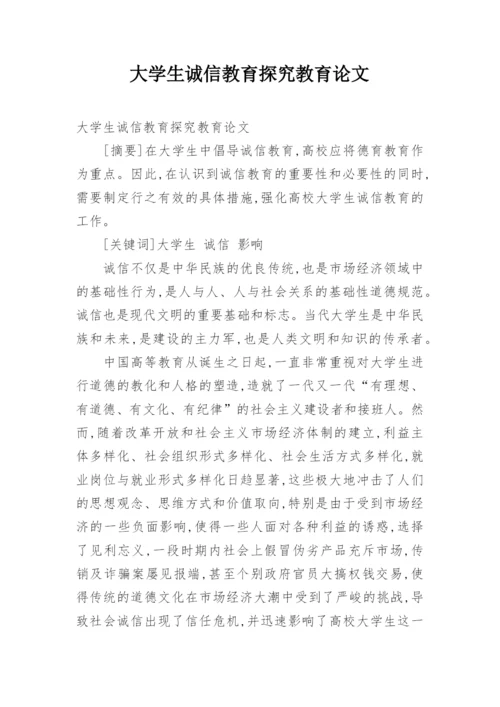 大学生诚信教育探究教育论文

大学生诚信教育探究教育论文

[摘要]在大学生中倡导诚信教育,高校应将德育教育作为重点。因此,在认识到诚信教育的重要性和必要性的同时,需要制定行之有效的具体措施,强化高校大学生诚信教育的工作。

[关键词]大学生 诚信 影响

诚信不仅是中华民族的优良传统,也是市场经济领域中的基础性行为,是人与人、人与社会关系的基础性道德规范。诚信也是现代文明的重要基础和标志。当代大学生是中华民族和未来,是建设的主力军,也是人类文明和知识的传承者。

中国高等教育从诞生之日起,一直非常重视对大学生进行道德的教化和人格的塑造,造就了一代又一代“有理想、有道德、有文化、有纪律”的社会主义建设者和接班人。然而,随着改革开放和社会主义市场经济体制的建立,利益主体多样化、社会组织形式多样化、社会生活方式多样化,就业岗位与就业形式多样化日趋显著,这些极大地冲击了人们的思想观念、思维方式和价值取向,特别是由于受到市场经济的一些负面影响,使得一些人面对各种利益的诱惑,选择了见利忘义,一段时期内社会上假冒伪劣产品充斥市场,传销及诈骗案屡见报端,甚至个别政府官员大搞权钱交易,使得传统的道德文化在市场经济大潮中受到了严峻的挑战,导致社会诚信出现了信任危机,并迅速影响了高校大学生这一